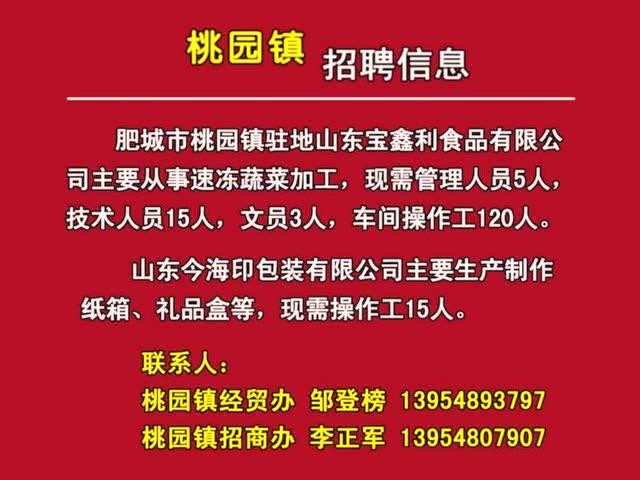 桃园镇 招聘信息

肥城市桃园镇驻地山东宝鑫利食品有限公司主要从事速冻蔬菜加工，现需管理人员5人，技术人员15人，文员3人，车间操作工120人。

山东今海印包装有限公司主要生产制作纸箱、礼品盒等，现需操作工15人。

联系人：
桃园镇经贸办 邹登榜 13954893797
桃园镇招商办 李正军 13954807907